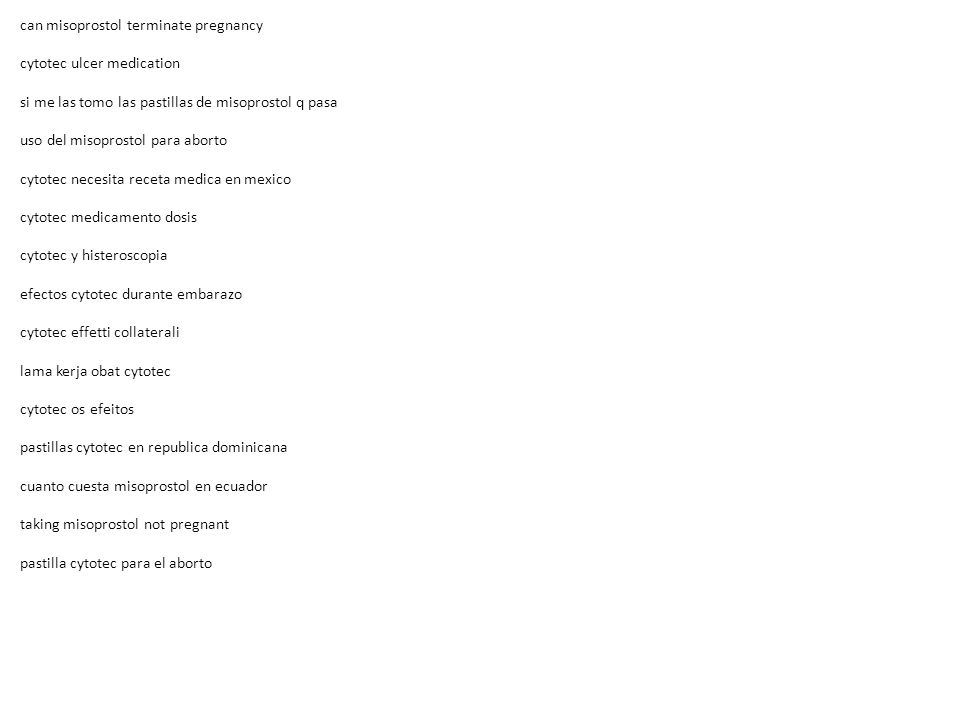 can misoprostol terminate pregnancy

cytotec ulcer medication

si me las tomo las pastillas de misoprostol q pasa

uso del misoprostol para aborto

cytotec necesita receta medica en mexico

cytotec medicamento dosis

cytotec y histeroscopia

efectos cytotec durante embarazo

cytotec effetti collaterali

lama kerja obat cytotec

cytotec os efeitos

pastillas cytotec en republica dominicana

cuanto cuesta misoprostol en ecuador

taking misoprostol not pregnant

pastilla cytotec para el aborto